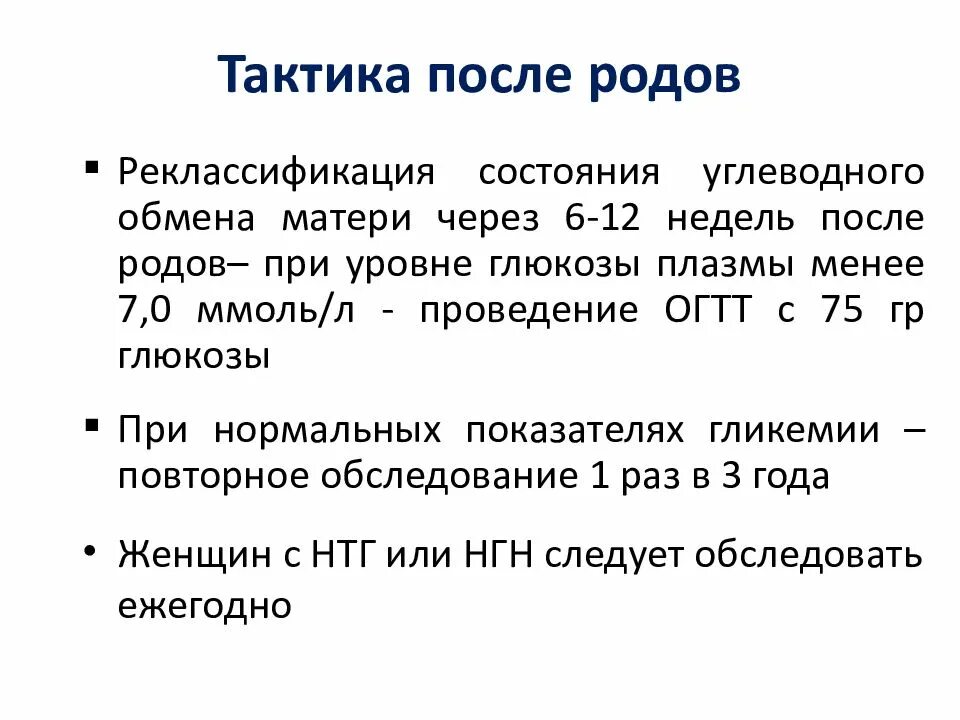 Тактика после родов

▪ Реклассификация состояния углеводного обмена матери через 6-12 недель после родов– при уровне глюкозы плазмы менее 7,0 ммоль/л - проведение ОГТТ с 75 гр глюкозы

▪ При нормальных показателях гликемии – повторное обследование 1 раз в 3 года

• Женщин с НТГ или НГН следует обследовать ежегодно